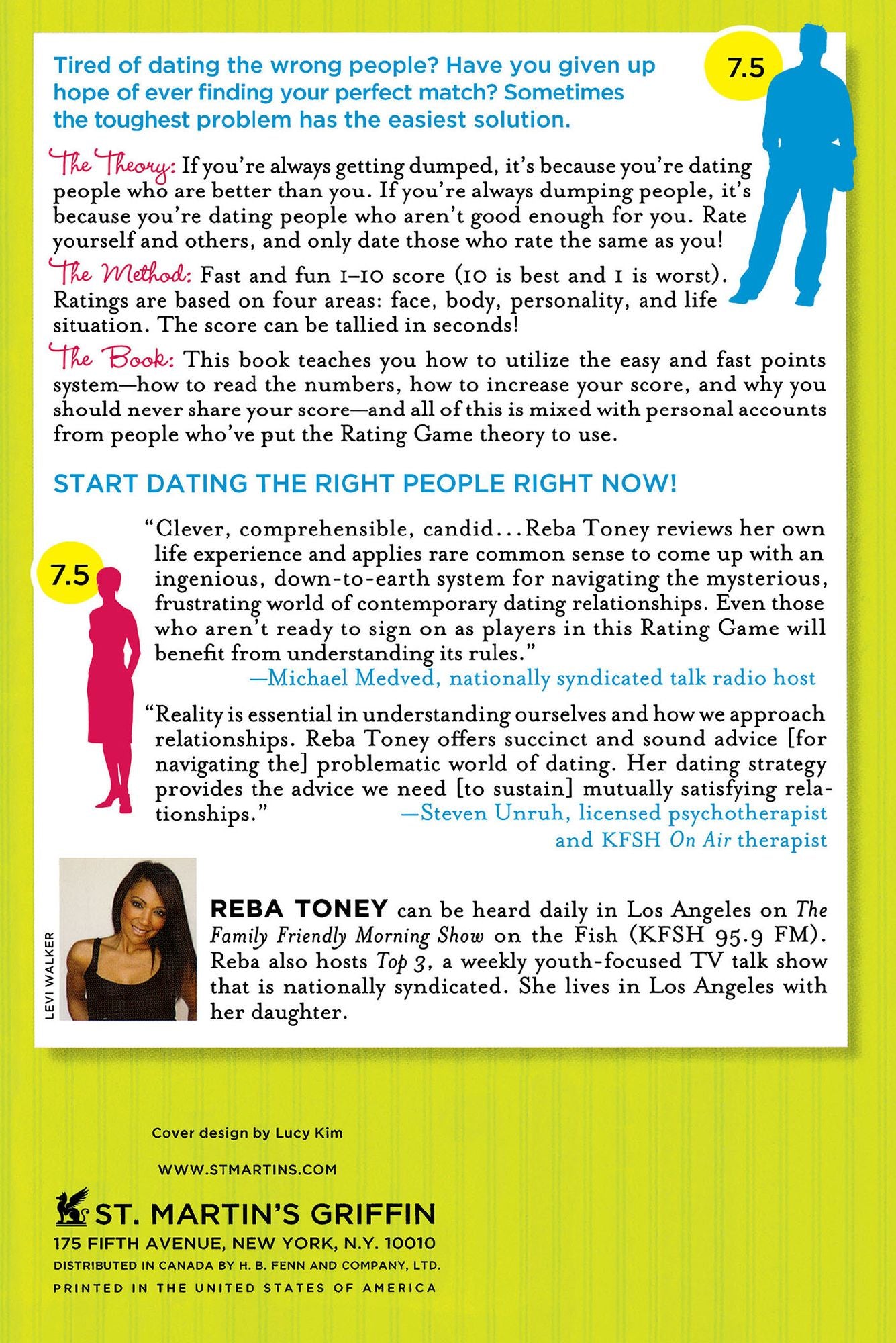 Tired of dating the wrong people? Have you given up hope of ever finding your perfect match? Sometimes the toughest problem has the easiest solution.

7.5

The Theory: If you're always getting dumped, it's because you're dating people who are better than you. If you're always dumping people, it's because you're dating people who aren't good enough for you. Rate yourself and others, and only date those who rate the same as you!

The Method: Fast and fun 1–10 score (10 is best and 1 is worst). Ratings are based on four areas: face, body, personality, and life situation. The score can be tallied in seconds!

The Book: This book teaches you how to utilize the easy and fast points system—how to read the numbers, how to increase your score, and why you should never share your score—and all of this is mixed with personal accounts from people who've put the Rating Game theory to use.

START DATING THE RIGHT PEOPLE RIGHT NOW!

7.5

"Clever, comprehensible, candid...Reba Toney reviews her own life experience and applies rare common sense to come up with an ingenious, down-to-earth system for navigating the mysterious, frustrating world of contemporary dating relationships. Even those who aren't ready to sign on as players in this Rating Game will benefit from understanding its rules."
—Michael Medved, nationally syndicated talk radio host

"Reality is essential in understanding ourselves and how we approach relationships. Reba Toney offers succinct and sound advice [for navigating the] problematic world of dating. Her dating strategy provides the advice we need [to sustain] mutually satisfying relationships."
—Steven Unruh, licensed psychotherapist and KFSH On Air therapist

LEVI WALKER

REBA TONEY can be heard daily in Los Angeles on The Family Friendly Morning Show on the Fish (KFSH 95.9 FM). Reba also hosts Top 3, a weekly youth-focused TV talk show that is nationally syndicated. She lives in Los Angeles with her daughter.

Cover design by Lucy Kim

WWW.STMARTINS.COM

ST. MARTIN'S GRIFFIN
175 FIFTH AVENUE, NEW YORK, N.Y. 10010
DISTRIBUTED IN CANADA BY H. B. FENN AND COMPANY, LTD.
PRINTED IN THE UNITED STATES OF AMERICA